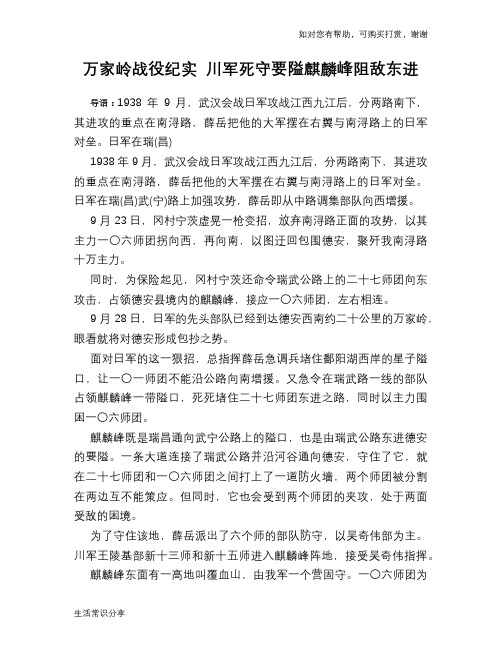 如对您有帮助，可购买打赏，谢谢

万家岭战役纪实 川军死守要隘麒麟峰阻敌东进

导语：1938 年 9 月，武汉会战日军攻战江西九江后，分两路南下，其进攻的重点在南浔路，薛岳把他的大军摆在右翼与南浔路上的日军对垒。日军在瑞(昌)

1938 年 9 月，武汉会战日军攻战江西九江后，分两路南下，其进攻的重点在南浔路，薛岳把他的大军摆在右翼与南浔路上的日军对垒。日军在瑞(昌)武(宁)路上加强攻势，薛岳即从中路调集部队向西增援。

9 月 23 日，冈村宁茨虚晃一枪变招，放弃南浔路正面的攻势，以其主力一〇六师团拐向西，再向南，以图迂回包围德安，聚歼我南浔路十万主力。

同时，为保险起见，冈村宁茨还命令瑞武公路上的二十七师团向东攻击，占领德安县境内的麒麟峰，接应一〇六师团，左右相连。

9 月 28 日，日军的先头部队已经到达德安西南约二十公里的万家岭，眼看就将对德安形成包抄之势。

面对日军的这一狠招，总指挥薛岳急调兵堵住鄱阳湖西岸的星子隘口，让一〇一师团不能沿公路向南增援。又急令在瑞武路一线的部队占领麒麟峰一带隘口，死死堵住二十七师团东进之路，同时以主力围困一〇六师团。

麒麟峰既是瑞昌通向武宁公路上的隘口，也是由瑞武公路东进德安的要隘。一条大道连接了瑞武公路并沿河谷通向德安，守住了它，就在二十七师团和一〇六师团之间打上了一道防火墙，两个师团被分割在两边互不能策应。但同时，它也会受到两个师团的夹攻，处于两面受敌的困境。

为了守住该地，薛岳派出了六个师的部队防守，以吴奇伟部为主。川军王陵基部新十三师和新十五师进入麒麟峰阵地，接受吴奇伟指挥。

麒麟峰东面有一高地叫覆血山，由我军一个营固守。一〇六师团为

生活常识分享